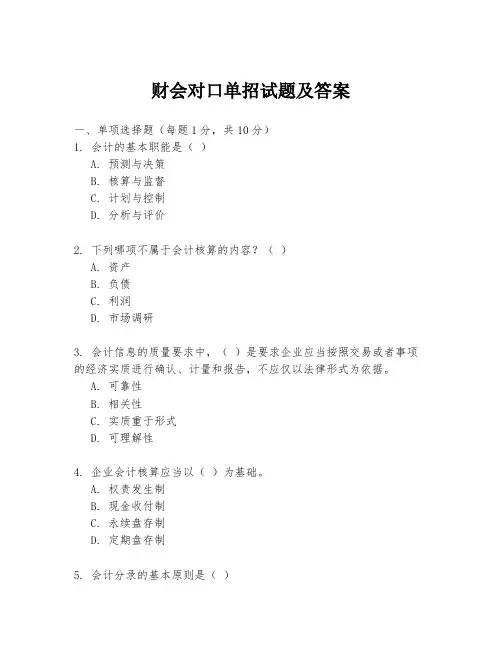 财会对口单招试题及答案

一、单项选择题（每题1分，共10分）

1. 会计的基本职能是（ ）
A. 预测与决策
B. 核算与监督
C. 计划与控制
D. 分析与评价

2. 下列哪项不属于会计核算的内容？（ ）
A. 资产
B. 负债
C. 利润
D. 市场调研

3. 会计信息的质量要求中，（ ）是要求企业应当按照交易或者事项的经济实质进行确认、计量和报告，不应仅以法律形式为依据。
A. 可靠性
B. 相关性
C. 实质重于形式
D. 可理解性

4. 企业会计核算应当以（ ）为基础。
A. 权责发生制
B. 现金收付制
C. 永续盘存制
D. 定期盘存制

5. 会计分录的基本原则是（ ）